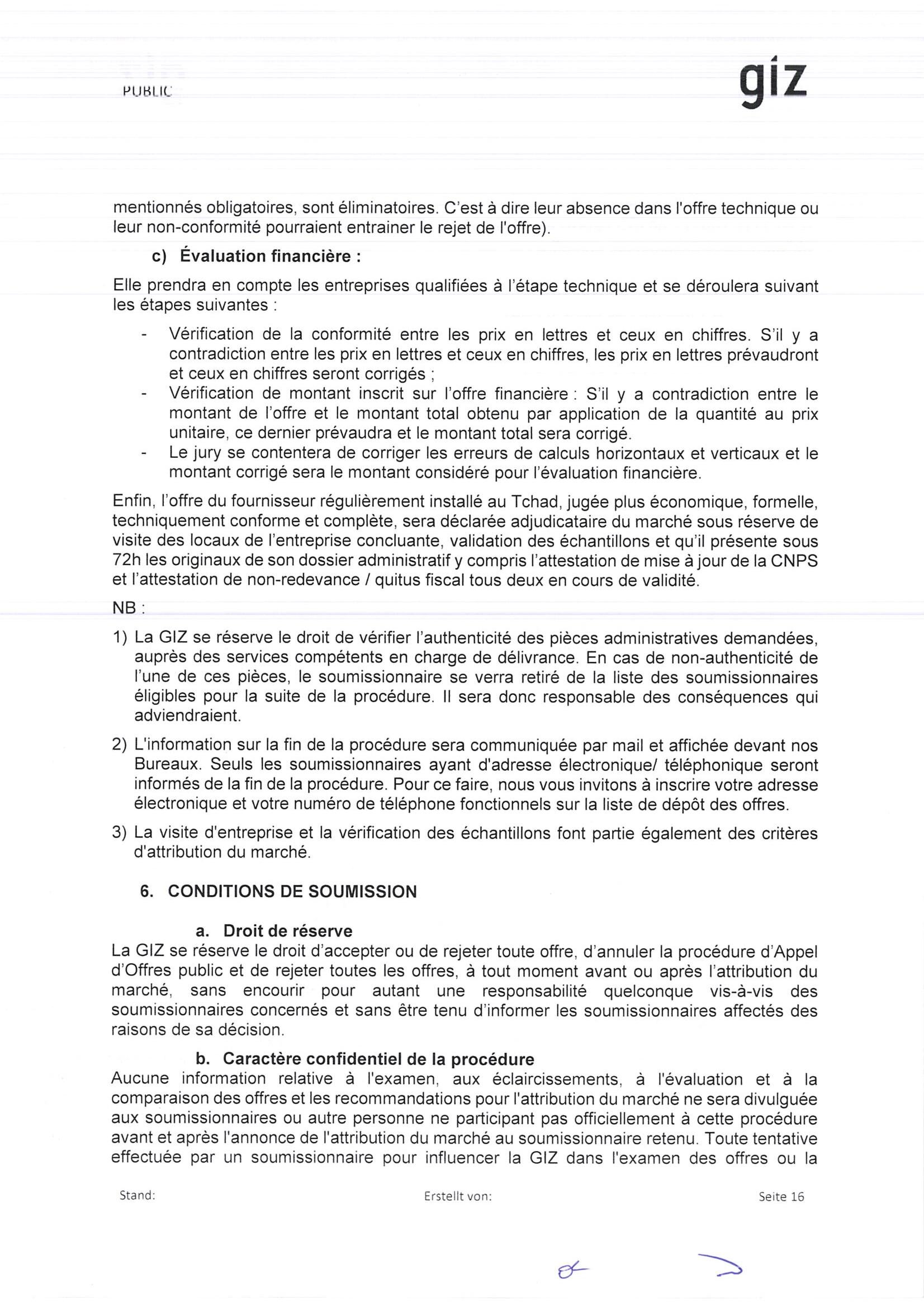 PUBLIC

giz

mentionnés obligatoires, sont éliminatoires. C'est à dire leur absence dans l'offre technique ou leur non-conformité pourraient entrainer le rejet de l'offre).

c) Évaluation financière :

Elle prendra en compte les entreprises qualifiées à l'étape technique et se déroulera suivant les étapes suivantes :

- Vérification de la conformité entre les prix en lettres et ceux en chiffres. S'il y a contradiction entre les prix en lettres et ceux en chiffres, les prix en lettres prévaudront et ceux en chiffres seront corrigés ;
- Vérification de montant inscrit sur l'offre financière : S'il y a contradiction entre le montant de l'offre et le montant total obtenu par application de la quantité au prix unitaire, ce dernier prévaudra et le montant total sera corrigé.
- Le jury se contentera de corriger les erreurs de calculs horizontaux et verticaux et le montant corrigé sera le montant considéré pour l'évaluation financière.

Enfin, l'offre du fournisseur régulièrement installé au Tchad, jugée plus économique, formelle, techniquement conforme et complète, sera déclarée adjudicataire du marché sous réserve de visite des locaux de l'entreprise concluante, validation des échantillons et qu'il présente sous 72h les originaux de son dossier administratif y compris l'attestation de mise à jour de la CNPS et l'attestation de non-redevance / quitus fiscal tous deux en cours de validité.

NB :

1) La GIZ se réserve le droit de vérifier l'authenticité des pièces administratives demandées, auprès des services compétents en charge de délivrance. En cas de non-authenticité de l'une de ces pièces, le soumissionnaire se verra retiré de la liste des soumissionnaires éligibles pour la suite de la procédure. Il sera donc responsable des conséquences qui adviendraient.

2) L'information sur la fin de la procédure sera communiquée par mail et affichée devant nos Bureaux. Seuls les soumissionnaires ayant d'adresse électronique/ téléphonique seront informés de la fin de la procédure. Pour ce faire, nous vous invitons à inscrire votre adresse électronique et votre numéro de téléphone fonctionnels sur la liste de dépôt des offres.

3) La visite d'entreprise et la vérification des échantillons font partie également des critères d'attribution du marché.

6. CONDITIONS DE SOUMISSION

a. Droit de réserve
La GIZ se réserve le droit d'accepter ou de rejeter toute offre, d'annuler la procédure d'Appel d'Offres public et de rejeter toutes les offres, à tout moment avant ou après l'attribution du marché, sans encourir pour autant une responsabilité quelconque vis-à-vis des soumissionnaires concernés et sans être tenu d'informer les soumissionnaires affectés des raisons de sa décision.

b. Caractère confidentiel de la procédure
Aucune information relative à l'examen, aux éclaircissements, à l'évaluation et à la comparaison des offres et les recommandations pour l'attribution du marché ne sera divulguée aux soumissionnaires ou autre personne ne participant pas officiellement à cette procédure avant et après l'annonce de l'attribution du marché au soumissionnaire retenu. Toute tentative effectuée par un soumissionnaire pour influencer la GIZ dans l'examen des offres ou la

Stand: Erstellt von: Seite 16